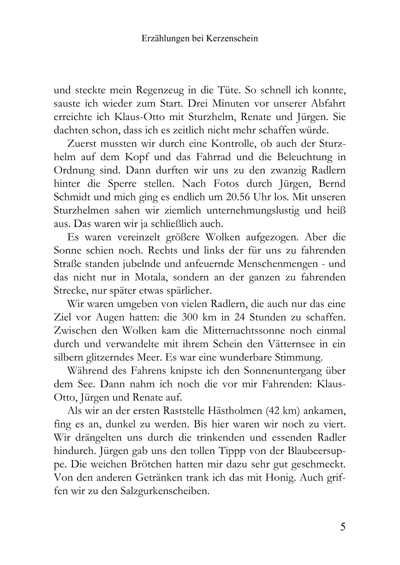 Erzählungen bei Kerzenschein

und steckte mein Regenzeug in die Tüte. So schnell ich konnte, sauste ich wieder zum Start. Drei Minuten vor unserer Abfahrt erreichte ich Klaus-Otto mit Sturzhelm, Renate und Jürgen. Sie dachten schon, dass ich es zeitlich nicht mehr schaffen würde.

Zuerst mussten wir durch eine Kontrolle, ob auch der Sturzhelm auf dem Kopf und das Fahrrad und die Beleuchtung in Ordnung sind. Dann durften wir uns zu den zwanzig Radlern hinter die Sperre stellen. Nach Fotos durch Jürgen, Bernd Schmidt und mich ging es endlich um 20.56 Uhr los. Mit unseren Sturzhelmen sahen wir ziemlich unternehmungslustig und heiß aus. Das waren wir ja schließlich auch.

Es waren vereinzelt größere Wolken aufgezogen. Aber die Sonne schien noch. Rechts und links der für uns zu fahrenden Straße standen jubelnde und anfeuernde Menschenmengen - und das nicht nur in Motala, sondern an der ganzen zu fahrenden Strecke, nur später etwas spärlicher.

Wir waren umgeben von vielen Radlern, die auch nur das eine Ziel vor Augen hatten: die 300 km in 24 Stunden zu schaffen. Zwischen den Wolken kam die Mitternachtssonne noch einmal durch und verwandelte mit ihrem Schein den Vätternsee in ein silbern glitzerndes Meer. Es war eine wunderbare Stimmung.

Während des Fahrens knipste ich den Sonnenuntergang über dem See. Dann nahm ich noch die vor mir Fahrenden: Klaus-Otto, Jürgen und Renate auf.

Als wir an der ersten Raststelle Hästholmen (42 km) ankamen, fing es an, dunkel zu werden. Bis hier waren wir noch zu viert. Wir drängelten uns durch die trinkenden und essenden Radler hindurch. Jürgen gab uns den tollen Tippp von der Blaubeersuppe. Die weichen Brötchen hatten mir dazu sehr gut geschmeckt. Von den anderen Getränken trank ich das mit Honig. Auch griffen wir zu den Salzgurkenscheiben.

5